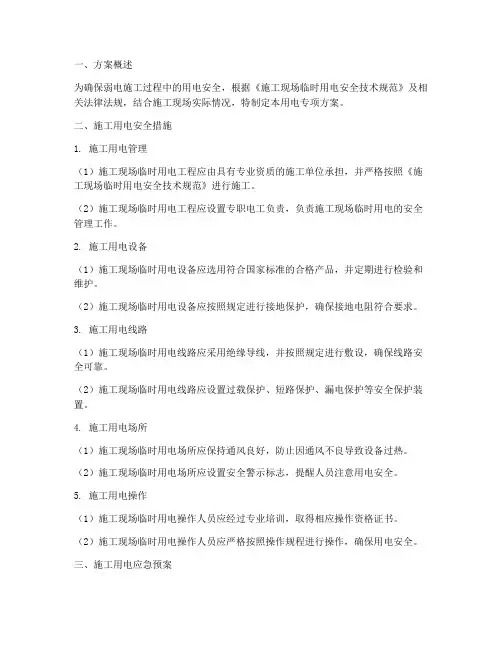 一、方案概述

为确保弱电施工过程中的用电安全，根据《施工现场临时用电安全技术规范》及相关法律法规，结合施工现场实际情况，特制定本用电专项方案。

二、施工用电安全措施

1. 施工用电管理

（1）施工现场临时用电工程应由具有专业资质的施工单位承担，并严格按照《施工现场临时用电安全技术规范》进行施工。

（2）施工现场临时用电工程应设置专职电工负责，负责施工现场临时用电的安全管理工作。

2. 施工用电设备

（1）施工现场临时用电设备应选用符合国家标准的合格产品，并定期进行检验和维护。

（2）施工现场临时用电设备应按照规定进行接地保护，确保接地电阻符合要求。

3. 施工用电线路

（1）施工现场临时用电线路应采用绝缘导线，并按照规定进行敷设，确保线路安全可靠。

（2）施工现场临时用电线路应设置过载保护、短路保护、漏电保护等安全保护装置。

4. 施工用电场所

（1）施工现场临时用电场所应保持通风良好，防止因通风不良导致设备过热。

（2）施工现场临时用电场所应设置安全警示标志，提醒人员注意用电安全。

5. 施工用电操作

（1）施工现场临时用电操作人员应经过专业培训，取得相应操作资格证书。

（2）施工现场临时用电操作人员应严格按照操作规程进行操作，确保用电安全。

三、施工用电应急预案